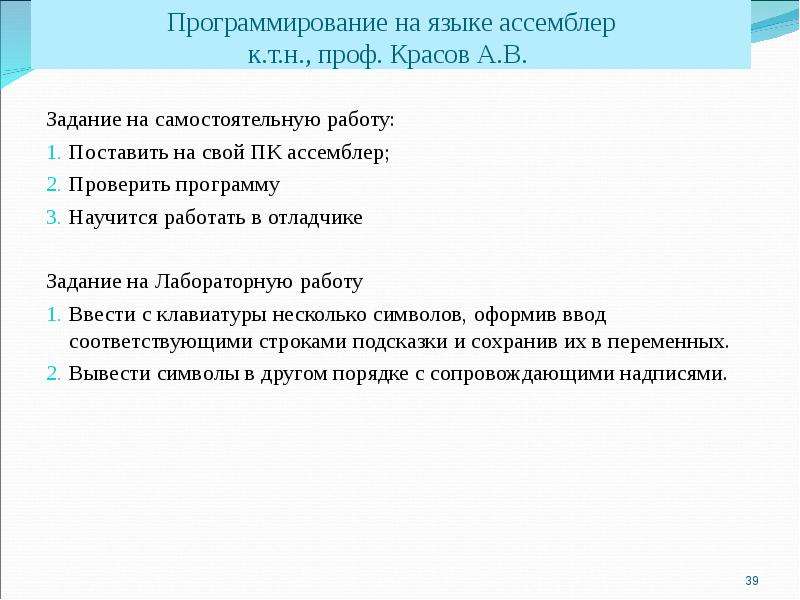 Программирование на языке ассемблер
к.т.н., проф. Красов А.В.

Задание на самостоятельную работу:
1. Поставить на свой ПК ассемблер;
2. Проверить программу
3. Научится работать в отладчике

Задание на Лабораторную работу
1. Ввести с клавиатуры несколько символов, оформив ввод соответствующими строками подсказки и сохранив их в переменных.
2. Вывести символы в другом порядке с сопровождающими надписями.

39